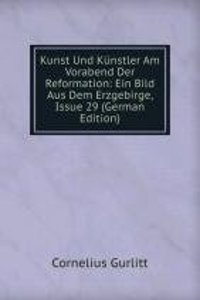 Kunst Und Künstler Am Vorabend Der Reformation: Ein Bild Aus Dem Erzgebirge, Issue 29 (German Edition)

Cornelius Gurlitt